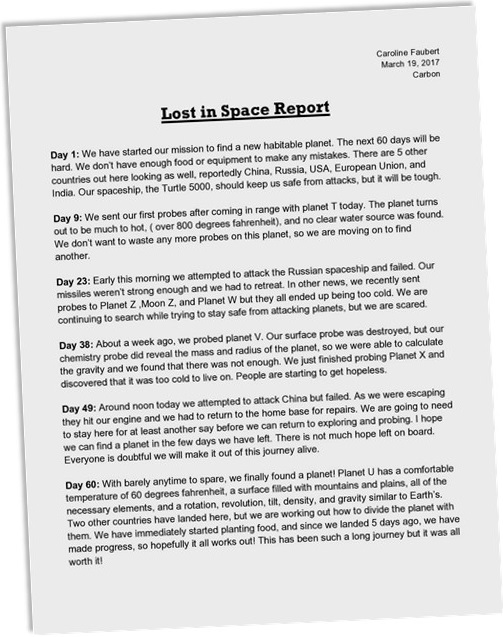 Caroline Faubert
March 19, 2017
Carbon

Lost in Space Report

Day 1: We have started our mission to find a new habitable planet. The next 60 days will be hard. We don't have enough food or equipment to make any mistakes. There are 5 other countries out here looking as well, reportedly China, Russia, USA, European Union, and India. Our spaceship, the Turtle 5000, should keep us safe from attacks, but it will be tough.

Day 9: We sent our first probes after coming in range with planet T today. The planet turns out to be much to hot, ( over 800 degrees fahrenheit), and no clear water source was found. We don't want to waste any more probes on this planet, so we are moving on to find another.

Day 23: Early this morning we attempted to attack the Russian spaceship and failed. Our missiles weren't strong enough and we had to retreat. In other news, we recently sent probes to Planet Z ,Moon Z, and Planet W but they all ended up being too cold. We are continuing to search while trying to stay safe from attacking planets, but we are scared.

Day 38: About a week ago, we probed planet V. Our surface probe was destroyed, but our chemistry probe did reveal the mass and radius of the planet, so we were able to calculate the gravity and we found that there was not enough. We just finished probing Planet X and discovered that it was too cold to live on. People are starting to get hopeless.

Day 49: Around noon today we attempted to attack China but failed. As we were escaping they hit our engine and we had to return to the home base for repairs. We are going to need to stay here for at least another say before we can return to exploring and probing. I hope we can find a planet in the few days we have left. There is not much hope left on board. Everyone is doubtful we will make it out of this journey alive.

Day 60: With barely anytime to spare, we finally found a planet! Planet U has a comfortable temperature of 60 degrees fahrenheit, a surface filled with mountains and plains, all of the necessary elements, and a rotation, revolution, tilt, density, and gravity similar to Earth's. Two other countries have landed here, but we are working out how to divide the planet with them. We have immediately started planting food, and since we landed 5 days ago, we have made progress, so hopefully it all works out! This has been such a long journey but it was all worth it!